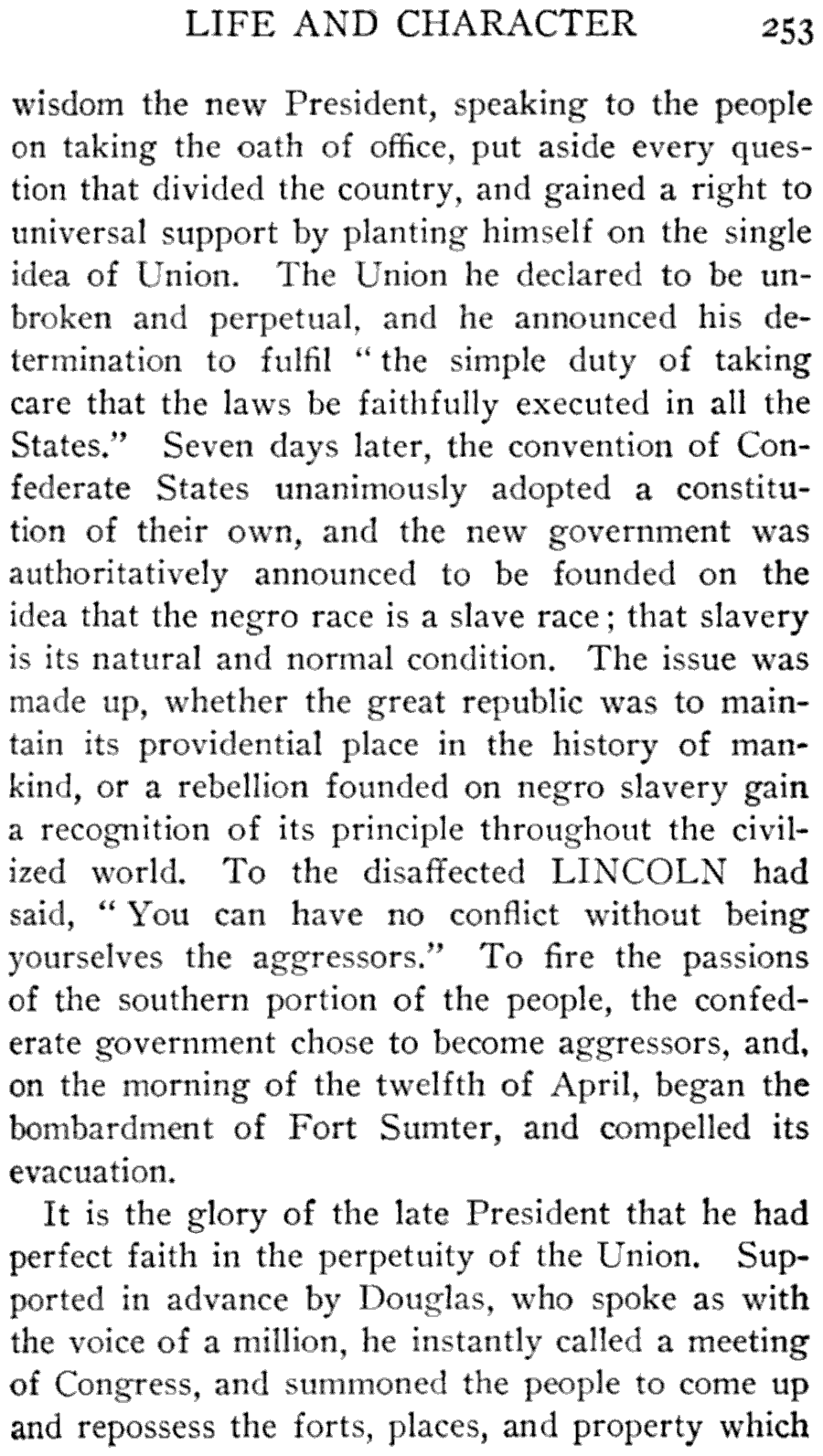 LIFE AND CHARACTER 253

wisdom the new President, speaking to the people on taking the oath of office, put aside every question that divided the country, and gained a right to universal support by planting himself on the single idea of Union. The Union he declared to be unbroken and perpetual, and he announced his determination to fulfil "the simple duty of taking care that the laws be faithfully executed in all the States." Seven days later, the convention of Confederate States unanimously adopted a constitution of their own, and the new government was authoritatively announced to be founded on the idea that the negro race is a slave race; that slavery is its natural and normal condition. The issue was made up, whether the great republic was to maintain its providential place in the history of mankind, or a rebellion founded on negro slavery gain a recognition of its principle throughout the civilized world. To the disaffected LINCOLN had said, "You can have no conflict without being yourselves the aggressors." To fire the passions of the southern portion of the people, the confederate government chose to become aggressors, and, on the morning of the twelfth of April, began the bombardment of Fort Sumter, and compelled its evacuation.

It is the glory of the late President that he had perfect faith in the perpetuity of the Union. Supported in advance by Douglas, who spoke as with the voice of a million, he instantly called a meeting of Congress, and summoned the people to come up and repossess the forts, places, and property which